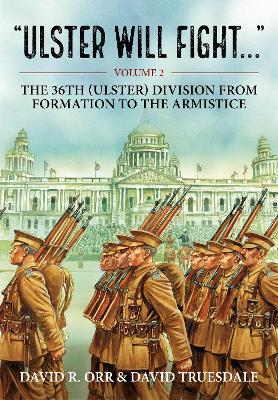 "ULSTER WILL FIGHT..."

VOLUME 2

THE 36TH (ULSTER) DIVISION FROM FORMATION TO THE ARMISTICE

DAVID R. ORR & DAVID TRUESDALE